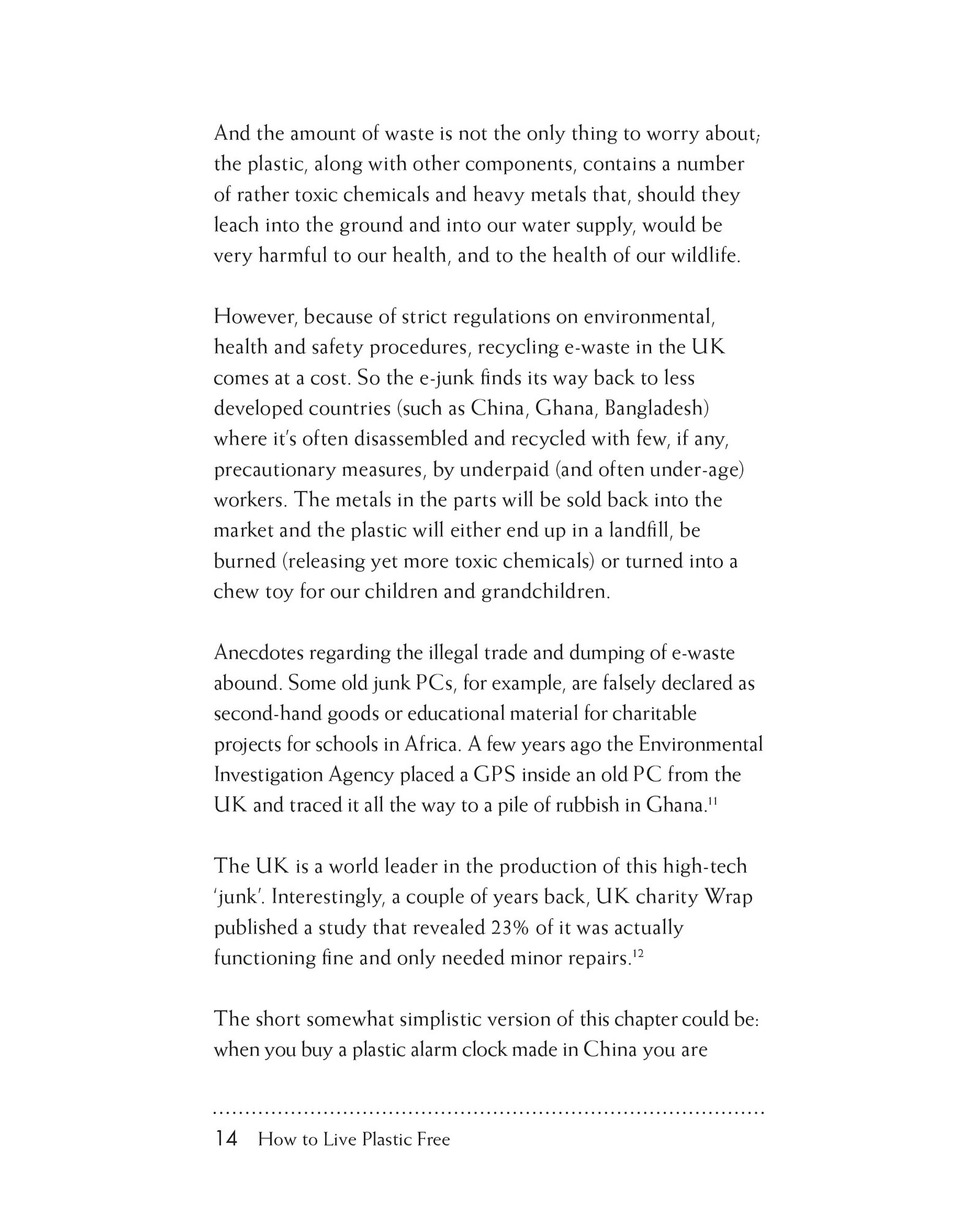 And the amount of waste is not the only thing to worry about; the plastic, along with other components, contains a number of rather toxic chemicals and heavy metals that, should they leach into the ground and into our water supply, would be very harmful to our health, and to the health of our wildlife.

However, because of strict regulations on environmental, health and safety procedures, recycling e-waste in the UK comes at a cost. So the e-junk finds its way back to less developed countries (such as China, Ghana, Bangladesh) where it's often disassembled and recycled with few, if any, precautionary measures, by underpaid (and often under-age) workers. The metals in the parts will be sold back into the market and the plastic will either end up in a landfill, be burned (releasing yet more toxic chemicals) or turned into a chew toy for our children and grandchildren.

Anecdotes regarding the illegal trade and dumping of e-waste abound. Some old junk PCs, for example, are falsely declared as second-hand goods or educational material for charitable projects for schools in Africa. A few years ago the Environmental Investigation Agency placed a GPS inside an old PC from the UK and traced it all the way to a pile of rubbish in Ghana.$^{11}$

The UK is a world leader in the production of this high-tech 'junk'. Interestingly, a couple of years back, UK charity Wrap published a study that revealed 23% of it was actually functioning fine and only needed minor repairs.$^{12}$

The short somewhat simplistic version of this chapter could be: when you buy a plastic alarm clock made in China you are

14 How to Live Plastic Free